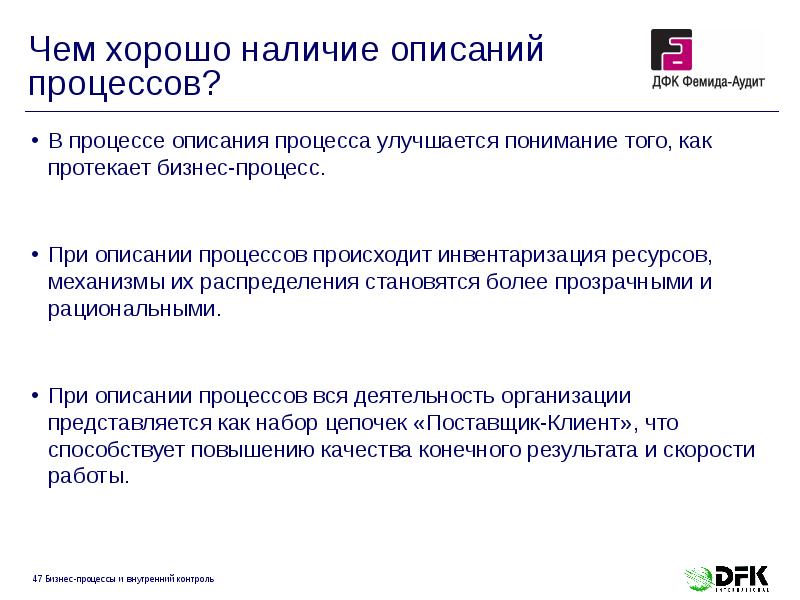 Чем хорошо наличие описаний процессов?

ДФК Фемида-Аудит

• В процессе описания процесса улучшается понимание того, как протекает бизнес-процесс.

• При описании процессов происходит инвентаризация ресурсов, механизмы их распределения становятся более прозрачными и рациональными.

• При описании процессов вся деятельность организации представляется как набор цепочек «Поставщик-Клиент», что способствует повышению качества конечного результата и скорости работы.

47 Бизнес-процессы и внутренний контроль

DFK INTERNATIONAL